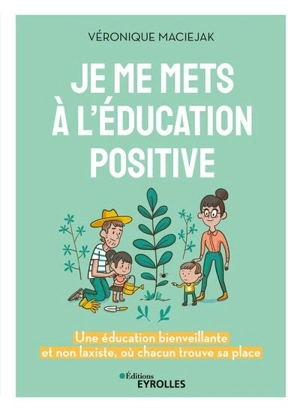 VÉRONIQUE MACIEJAK

JE ME METS À L'ÉDUCATION POSITIVE

Une éducation bienveillante et non laxiste, où chacun trouve sa place

Éditions EYROLLES